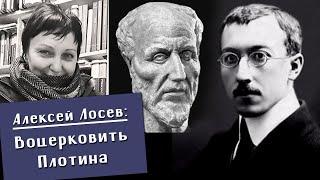 Алексей Лосев:
Воцерковить Плотина